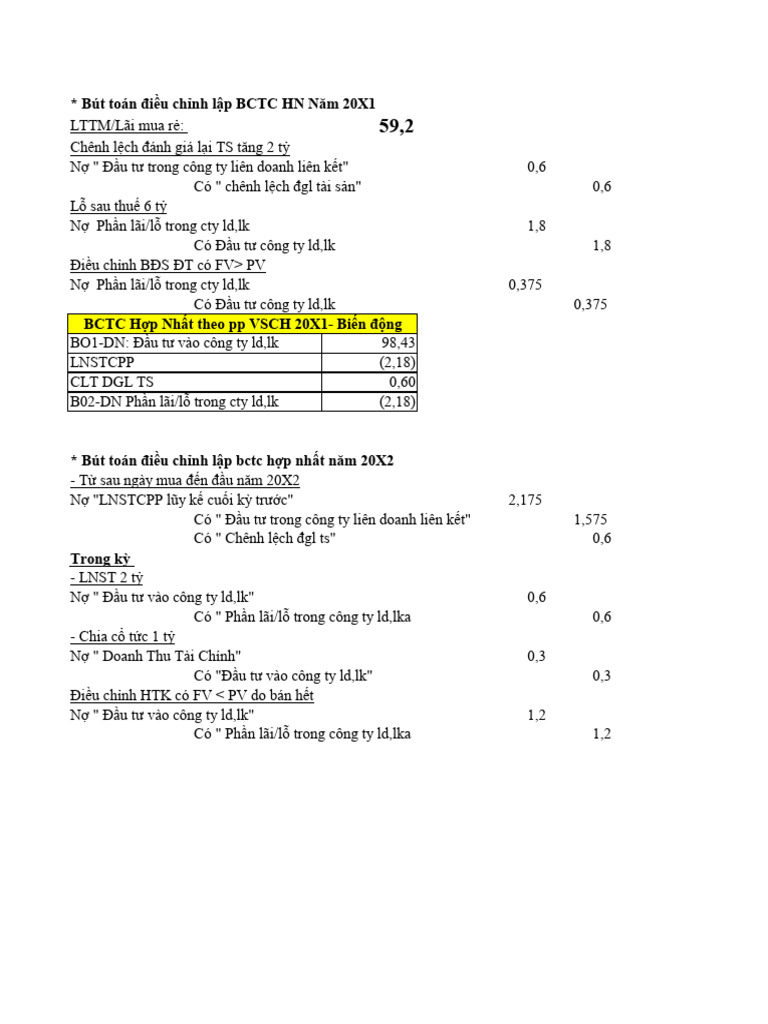 * Bút toán điều chỉnh lập BCTC HN Năm 20X1
LTTM/Lãi mua rẻ: 59,2
Chênh lệch đánh giá lại TS tăng 2 tỷ
Nợ " Đầu tư trong công ty liên doanh liên kết" 0,6
Có " chênh lệch đgl tài sản" 0,6
Lỗ sau thuế 6 tỷ
Nợ Phần lãi/lỗ trong cty ld,lk 1,8
Có Đầu tư công ty ld,lk 1,8
Điều chỉnh BĐS ĐT có FV> PV
Nợ Phần lãi/lỗ trong cty ld,lk 0,375
Có Đầu tư công ty ld,lk 0,375

| BCTC Hợp Nhất theo pp VSCH 20X1- Biến động | |
|---|---|
| BO1-DN: Đầu tư vào công ty ld,lk | 98,43 |
| LNSTCPP | (2,18) |
| CLT DGL TS | 0,60 |
| B02-DN Phần lãi/lỗ trong cty ld,lk | (2,18) |

* Bút toán điều chỉnh lập bctc hợp nhất năm 20X2
- Từ sau ngày mua đến đầu năm 20X2
Nợ "LNSTCPP lũy kế cuối kỳ trước" 2,175
Có " Đầu tư trong công ty liên doanh liên kết" 1,575
Có " Chênh lệch đgl ts" 0,6
Trong kỳ
- LNST 2 tỷ
Nợ " Đầu tư vào công ty ld,lk" 0,6
Có " Phần lãi/lỗ trong công ty ld,lka 0,6
- Chia cổ tức 1 tỷ
Nợ " Doanh Thu Tài Chính" 0,3
Có "Đầu tư vào công ty ld,lk" 0,3
Điều chỉnh HTK có FV < PV do bán hết
Nợ " Đầu tư vào công ty ld,lk" 1,2
Có " Phần lãi/lỗ trong công ty ld,lka 1,2